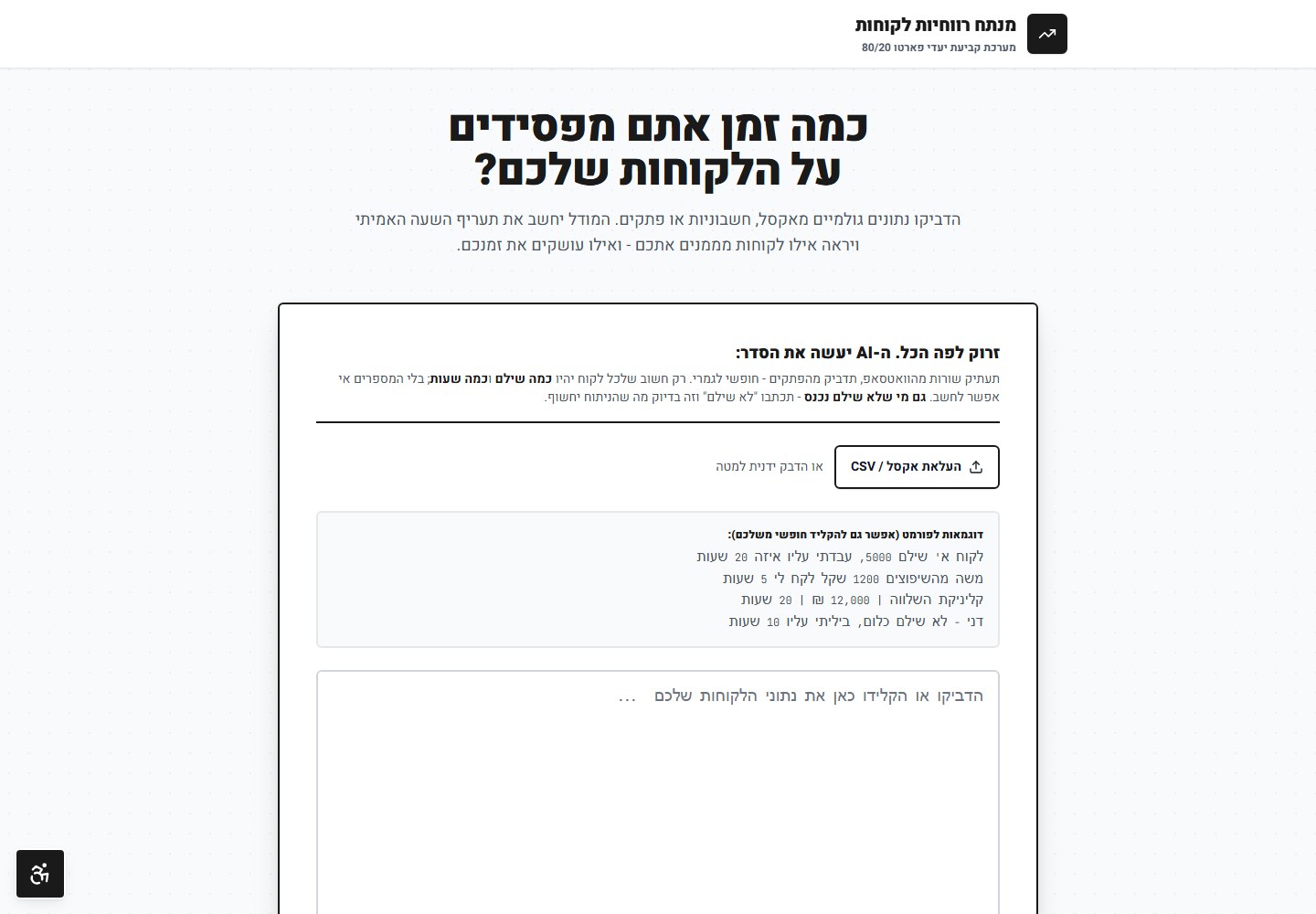 מנתח רווחיות לקוחות
מערכת קביעת יעדי פארטו 80/20

כמה זמן אתם מפסידים
על הלקוחות שלכם?

הדביקו נתונים גולמיים מאקסל, חשבוניות או פתקים. המודל יחשב את תעריף השעה האמיתי ויראה אילו לקוחות מממנים אתכם - ואילו עושקים את זמנכם.

זרוק לפה הכל. ה-AI יעשה את הסדר:

תעתיק שורות מהוואטסאפ, תדביק מהפתקים - חופשי לגמרי. רק חשוב שלכל לקוח יהיו כמה שילם וכמה שעות; בלי המספרים אי אפשר לחשב. גם מי שלא שילם נכנס - תכתבו "לא שילם" וזה בדיוק מה שהניתוח יחשוף.

העלאת אקסל / CSV
או הדבק ידנית למטה

דוגמאות לפורמט (אפשר גם להקליד חופשי משלכם):
לקוח א׳ שילם 5000, עבדתי עליו איזה 20 שעות
משה מהשיפוצים 1200 שקל לקח לי 5 שעות
קליניקת השלווה | 12,000 ₪ | 20 שעות
דני - לא שילם כלום, ביליתי עליו 10 שעות

הדביקו או הקלידו כאן את נתוני הלקוחות שלכם ...